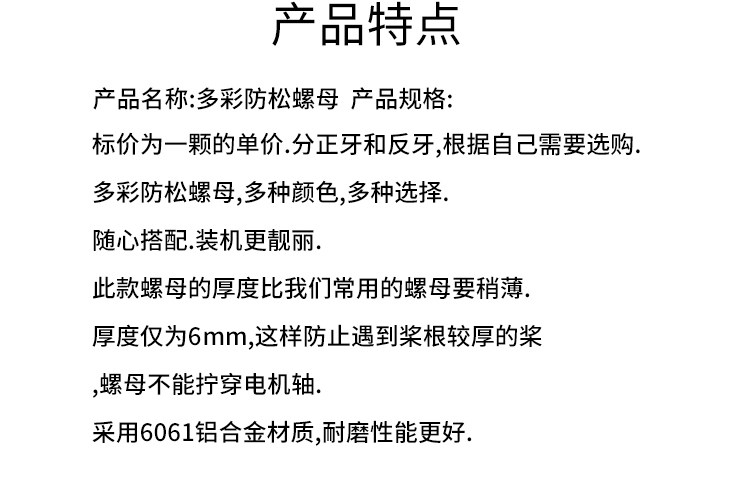 产品特点

产品名称:多彩防松螺母 产品规格:

标价为一颗的单价.分正牙和反牙,根据自己需要选购.

多彩防松螺母,多种颜色,多种选择.

随心搭配.装机更靓丽.

此款螺母的厚度比我们常用的螺母要稍薄.

厚度仅为6mm,这样防止遇到桨根较厚的桨

,螺母不能拧穿电机轴.

采用6061铝合金材质,耐磨性能更好.